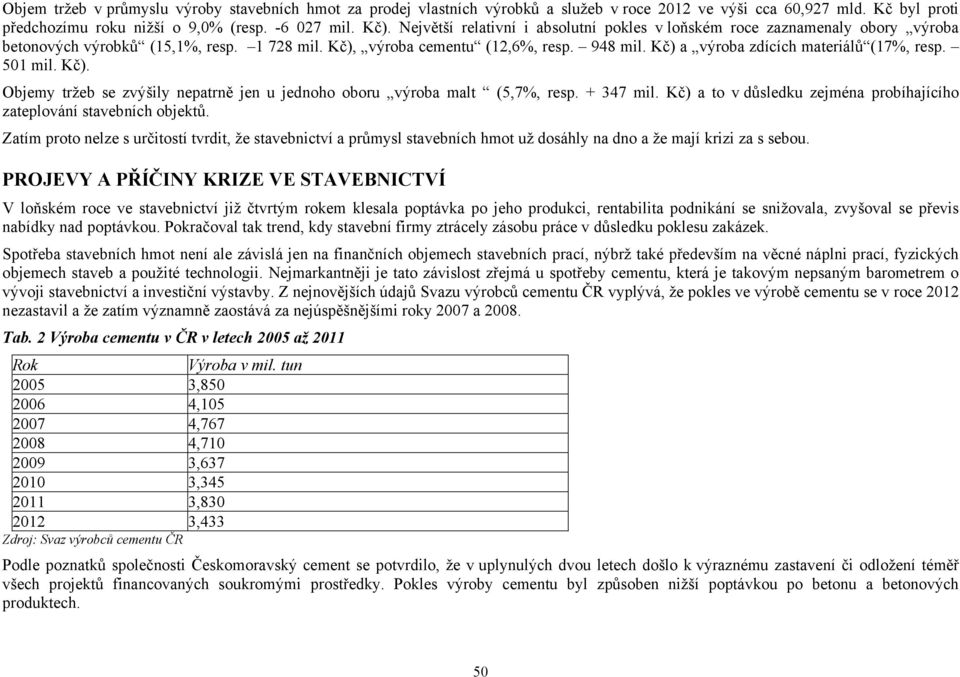 Objem tržeb v průmyslu výroby stavebních hmot za prodej vlastních výrobků a služeb v roce 2012 ve výši cca 60,927 mld. Kč byl proti předchozímu roku nižší o 9,0% (resp. -6 027 mil. Kč). Největší relativní i absolutní pokles v loňském roce zaznamenaly obory „výroba betonových výrobků“ (15,1%, resp. –1 728 mil. Kč), „výroba cementu“ (12,6%, resp. – 948 mil. Kč) a „výroba zdících materiálů“(17%, resp. – 501 mil. Kč).

Objemy tržeb se zvýšily nepatrně jen u jednoho oboru „výroba malt “ (5,7%, resp. + 347 mil. Kč) a to v důsledku zejména probíhajícího zateplování stavebních objektů.

Zatím proto nelze s určitostí tvrdit, že stavebnictví a průmysl stavebních hmot už dosáhly na dno a že mají krizi za s sebou.

PROJEVY A PŘÍČINY KRIZE VE STAVEBNICTVÍ

V loňském roce ve stavebnictví již čtvrtým rokem klesala poptávka po jeho produkci, rentabilita podnikání se snižovala, zvyšoval se převis nabídky nad poptávkou. Pokračoval tak trend, kdy stavební firmy ztrácely zásobu práce v důsledku poklesu zakázek.

Spotřeba stavebních hmot není ale závislá jen na finančních objemech stavebních prací, nýbrž také především na věcné náplni prací, fyzických objemech staveb a použité technologii. Nejmarkantněji je tato závislost zřejmá u spotřeby cementu, která je takovým nepsaným barometrem o vývoji stavebnictví a investiční výstavby. Z nejnovějších údajů Svazu výrobců cementu ČR vyplývá, že pokles ve výrobě cementu se v roce 2012 nezastavil a že zatím významně zaostává za nejúspěšnějšími roky 2007 a 2008.

Tab. 2 Výroba cementu v ČR v letech 2005 až 2011

| Rok | Výroba v mil. tun |
|---|---|
| 2005 | 3,850 |
| 2006 | 4,105 |
| 2007 | 4,767 |
| 2008 | 4,710 |
| 2009 | 3,637 |
| 2010 | 3,345 |
| 2011 | 3,830 |
| 2012 | 3,433 |

Zdroj: Svaz výrobců cementu ČR

Podle poznatků společnosti Českomoravský cement se potvrdilo, že v uplynulých dvou letech došlo k výraznému zastavení či odložení téměř všech projektů financovaných soukromými prostředky. Pokles výroby cementu byl způsoben nižší poptávkou po betonu a betonových produktech.

50